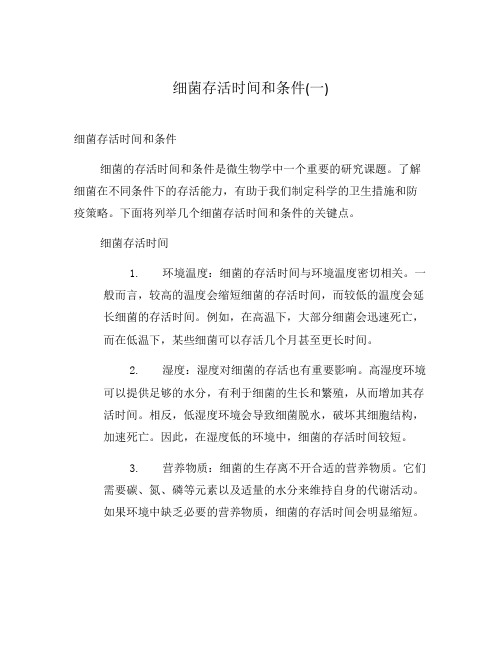 细菌存活时间和条件(一)

细菌存活时间和条件

细菌的存活时间和条件是微生物学中一个重要的研究课题。了解细菌在不同条件下的存活能力，有助于我们制定科学的卫生措施和防疫策略。下面将列举几个细菌存活时间和条件的关键点。

细菌存活时间

1. 环境温度：细菌的存活时间与环境温度密切相关。一般而言，较高的温度会缩短细菌的存活时间，而较低的温度会延长细菌的存活时间。例如，在高温下，大部分细菌会迅速死亡，而在低温下，某些细菌可以存活几个月甚至更长时间。

2. 湿度：湿度对细菌的存活也有重要影响。高湿度环境可以提供足够的水分，有利于细菌的生长和繁殖，从而增加其存活时间。相反，低湿度环境会导致细菌脱水，破坏其细胞结构，加速死亡。因此，在湿度低的环境中，细菌的存活时间较短。

3. 营养物质：细菌的生存离不开合适的营养物质。它们需要碳、氮、磷等元素以及适量的水分来维持自身的代谢活动。如果环境中缺乏必要的营养物质，细菌的存活时间会明显缩短。